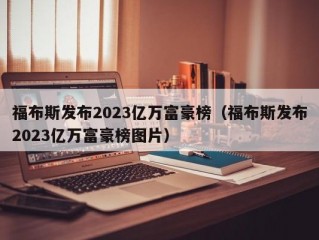 福布斯发布2023亿万富豪榜（福布斯发布2023亿万富豪榜图片）